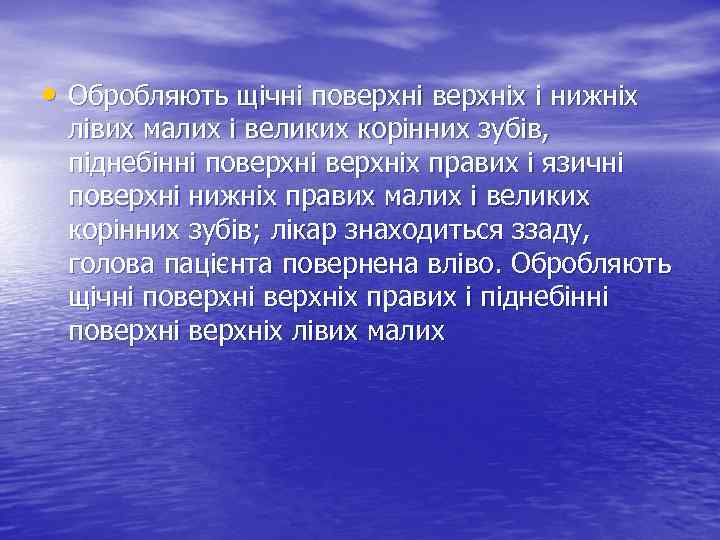 • Обробляють щічні поверхні верхніх і нижніх лівих малих і великих корінних зубів, піднебінні поверхні верхніх правих і язичні поверхні нижніх правих малих і великих корінних зубів; лікар знаходиться ззаду, голова пацієнта повернена вліво. Обробляють щічні поверхні верхніх правих і піднебінні поверхні верхніх лівих малих